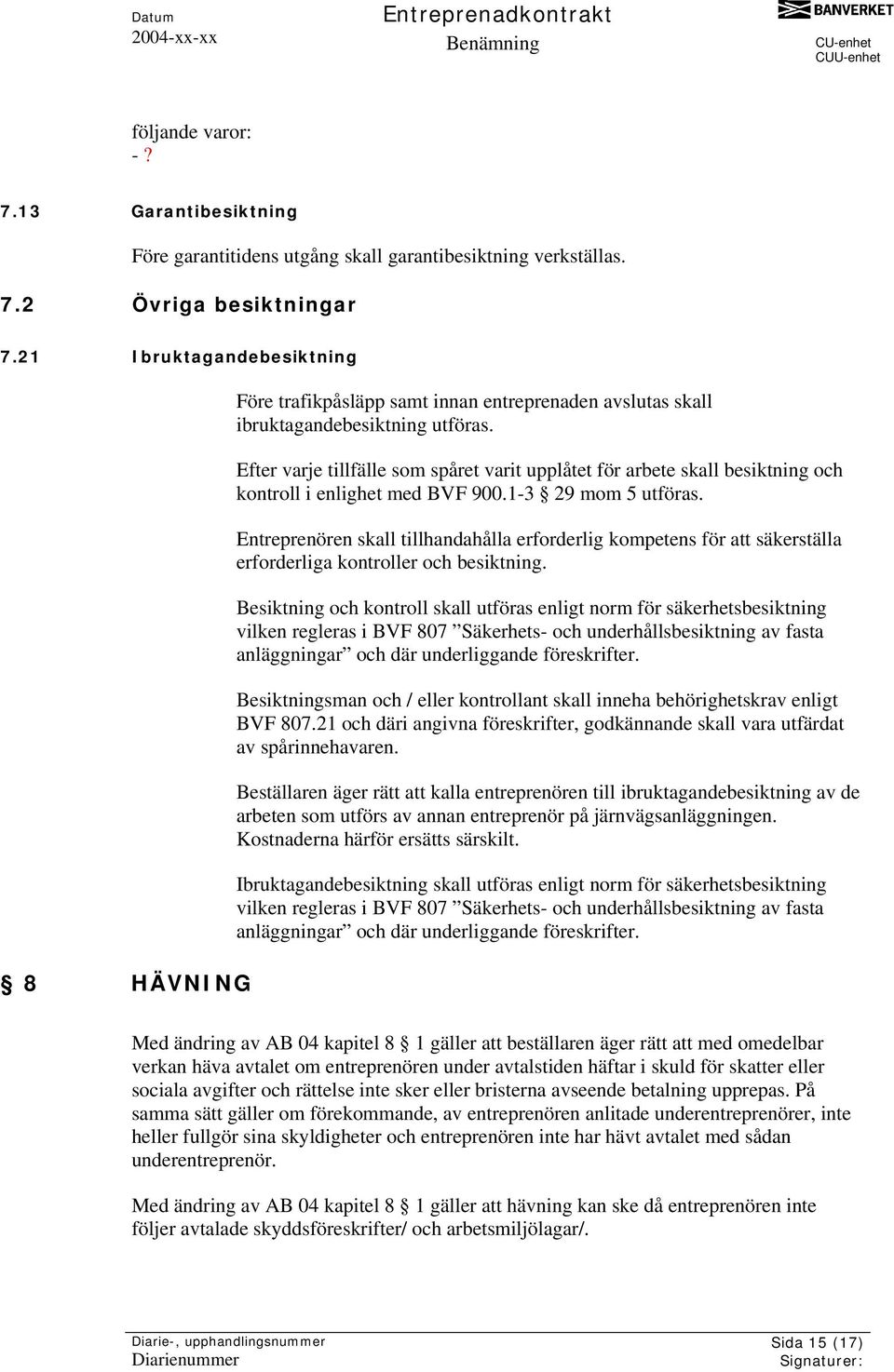 Datum
2004-xx-xx

Entreprenadkontrakt
Benämning

BANVERKET
CU-enhet
CUU-enhet

följande varor:
- ?

7.13 Garantibesiktning

Före garantitidens utgång skall garantibesiktning verkställas.

7.2 Övriga besiktningar

7.21 Ibruktagandebesiktning

Före trafikpåsläpp samt innan entreprenaden avslutas skall ibruktagandebesiktning utföras.

Efter varje tillfälle som spåret varit upplåtet för arbete skall besiktning och kontroll i enlighet med BVF 900.1-3 § 29 mom 5 utföras.

Entreprenören skall tillhandahålla erforderlig kompetens för att säkerställa erforderliga kontroller och besiktning.

Besiktning och kontroll skall utföras enligt norm för säkerhetsbesiktning vilken regleras i BVF 807 ”Säkerhets- och underhållsbesiktning av fasta anläggningar” och där underliggande föreskrifter.

Besiktningsman och / eller kontrollant skall inneha behörighetskrav enligt BVF 807.21 och däri angivna föreskrifter, godkännande skall vara utfärdat av spårinnehavaren.

Beställaren äger rätt att kalla entreprenören till ibruktagandebesiktning av de arbeten som utförs av annan entreprenör på järnvägsanläggningen. Kostnaderna härför ersätts särskilt.

Ibruktagandebesiktning skall utföras enligt norm för säkerhetsbesiktning vilken regleras i BVF 807 ”Säkerhets- och underhållsbesiktning av fasta anläggningar” och där underliggande föreskrifter.

§ 8 HÄVNING

Med ändring av AB 04 kapitel 8 § 1 gäller att beställaren äger rätt att med omedelbar verkan häva avtalet om entreprenören under avtalstiden häftar i skuld för skatter eller sociala avgifter och rättelse inte sker eller bristerna avseende betalning upprepas. På samma sätt gäller om förekommande, av entreprenören anlitade underentreprenörer, inte heller fullgör sina skyldigheter och entreprenören inte har hävt avtalet med sådan underentreprenör.

Med ändring av AB 04 kapitel 8 § 1 gäller att hävning kan ske då entreprenören inte följer avtalade skyddsföreskrifter/ och arbetsmiljölagar/.

Diarie-, upphandlingsnummer
Diarienummer

Sida 15 (17)
Signaturer: